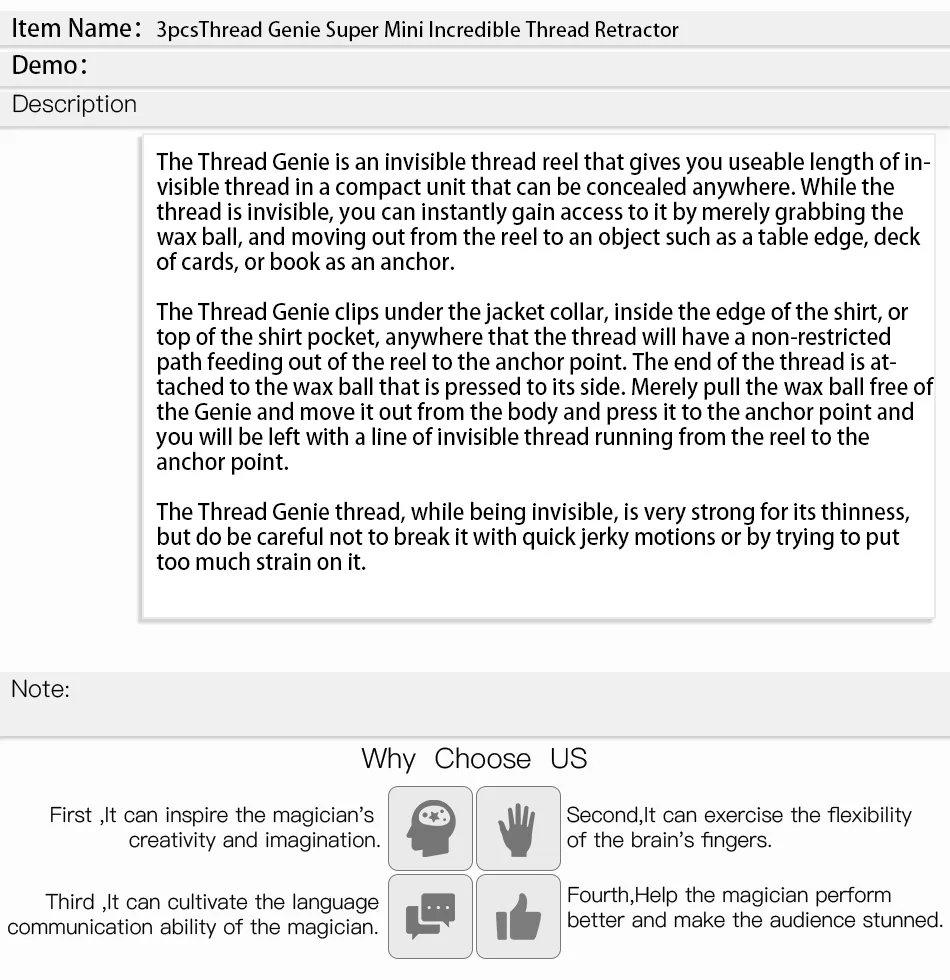 Item Name: 3pcsThread Genie Super Mini Incredible Thread Retractor

Demo:

Description

The Thread Genie is an invisible thread reel that gives you useable length of invisible thread in a compact unit that can be concealed anywhere. While the thread is invisible, you can instantly gain access to it by merely grabbing the wax ball, and moving out from the reel to an object such as a table edge, deck of cards, or book as an anchor.

The Thread Genie clips under the jacket collar, inside the edge of the shirt, or top of the shirt pocket, anywhere that the thread will have a non-restricted path feeding out of the reel to the anchor point. The end of the thread is attached to the wax ball that is pressed to its side. Merely pull the wax ball free of the Genie and move it out from the body and press it to the anchor point and you will be left with a line of invisible thread running from the reel to the anchor point.

The Thread Genie thread, while being invisible, is very strong for its thinness, but do be careful not to break it with quick jerky motions or by trying to put too much strain on it.

Note:

Why Choose US

First ,It can inspire the magician's creativity and imagination.

Second,It can exercise the flexibility of the brain's fingers.

Third ,It can cultivate the language communication ability of the magician.

Fourth,Help the magician perform better and make the audience stunned.